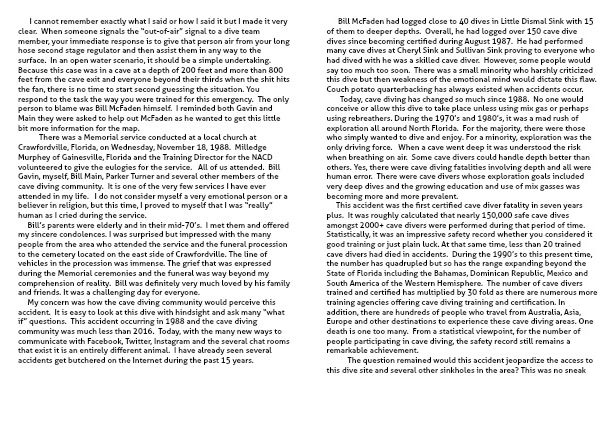 I cannot remember exactly what I said or how I said it but I made it very clear. When someone signals the "out-of-air" signal to a dive team member, your immediate response is to give that person air from your long hose second stage regulator and then assist them in any way to the surface. In an open water scenario, it should be a simple undertaking. Because this case was in a cave at a depth of 200 feet and more than 800 feet from the cave exit and everyone beyond their thirds when the shit hits the fan, there is no time to start second guessing the situation. You respond to the task the way you were trained for this emergency. The only person to blame was Bill McFaden himself. I reminded both Gavin and Main they were asked to help out McFaden as he wanted to get this little bit more information for the map.

There was a Memorial service conducted at a local church at Crawfordville, Florida, on Wednesday, November 18, 1988. Milledge Murphey of Gainesville, Florida and the Training Director for the NACD volunteered to give the eulogies for the service. All of us attended. Bill Gavin, myself, Bill Main, Parker Turner and several other members of the cave diving community. It is one of the very few services I have ever attended in my life. I do not consider myself a very emotional person or a believer in religion, but this time, I proved to myself that I was "really" human as I cried during the service.

Bill's parents were elderly and in their mid-70's. I met them and offered my sincere condolences. I was surprised but impressed with the many people from the area who attended the service and the funeral procession to the cemetery located on the east side of Crawfordville. The line of vehicles in the procession was immense. The grief that was expressed during the Memorial ceremonies and the funeral was way beyond my comprehension of reality. Bill was definitely very much loved by his family and friends. It was a challenging day for everyone.

My concern was how the cave diving community would perceive this accident. It is easy to look at this dive with hindsight and ask many "what if" questions. This accident occurring in 1988 and the cave diving community was much less than 2016. Today, with the many new ways to communicate with Facebook, Twitter, Instagram and the several chat rooms that exist it is an entirely different animal. I have already seen several accidents get butchered on the Internet during the past 15 years.

Bill McFaden had logged close to 40 dives in Little Dismal Sink with 15 of them to deeper depths. Overall, he had logged over 150 cave dive dives since becoming certified during August 1987. He had performed many cave dives at Cheryl Sink and Sullivan Sink proving to everyone who had dived with he was a skilled cave diver. However, some people would say too much too soon. There was a small minority who harshly criticized this dive but then weakness of the emotional mind would dictate this flaw. Couch potato quarterbacking has always existed when accidents occur.

Today, cave diving has changed so much since 1988. No one would conceive or allow this dive to take place unless using mix gas or perhaps using rebreathers. During the 1970's and 1980's, it was a mad rush of exploration all around North Florida. For the majority, there were those who simply wanted to dive and enjoy. For a minority, exploration was the only driving force. When a cave went deep it was understood the risk when breathing on air. Some cave divers could handle depth better than others. Yes, there were cave diving fatalities involving depth and all were human error. There were cave divers whose exploration goals included very deep dives and the growing education and use of mix gasses was becoming more and more prevalent.

This accident was the first certified cave diver fatality in seven years plus. It was roughly calculated that nearly 150,000 safe cave dives amongst 2000+ cave divers were performed during that period of time. Statistically, it was an impressive safety record whether you considered it good training or just plain luck. At that same time, less than 20 trained cave divers had died in accidents. During the 1990's to this present time, the number has quadrupled but so has the range expanding beyond the State of Florida including the Bahamas, Dominican Republic, Mexico and South America of the Western Hemisphere. The number of cave divers trained and certified has multiplied by 30 fold as there are numerous more training agencies offering cave diving training and certification. In addition, there are hundreds of people who travel from Australia, Asia, Europe and other destinations to experience these cave diving areas. One death is one too many. From a statistical viewpoint, for the number of people participating in cave diving, the safety record still remains a remarkable achievement.

The question remained would this accident jeopardize the access to this dive site and several other sinkholes in the area? This was no sneak